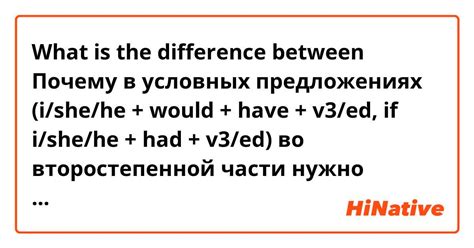 What is the difference between Почему в условных предложениях (i/she/he + would + have + v3/ed, if i/she/he + had + v3/ed) во второстепенной части нужно ...

HiNative